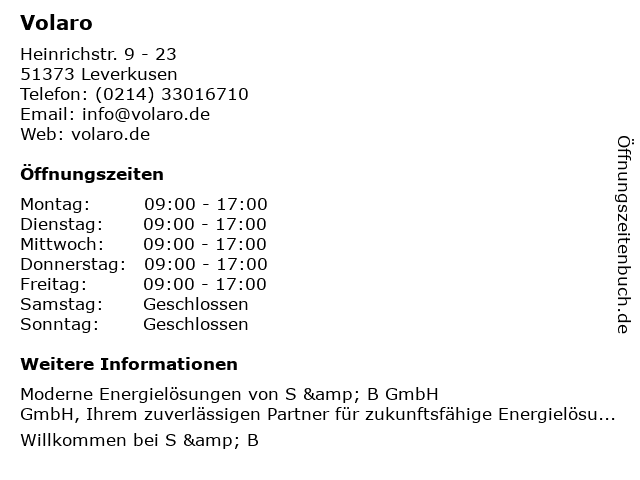 Volaro

Heinrichstr. 9 - 23
51373 Leverkusen
Telefon: (0214) 33016710
Email: info@volaro.de
Web: volaro.de

Öffnungszeiten

Montag: 09:00 - 17:00
Dienstag: 09:00 - 17:00
Mittwoch: 09:00 - 17:00
Donnerstag: 09:00 - 17:00
Freitag: 09:00 - 17:00
Samstag: Geschlossen
Sonntag: Geschlossen

Weitere Informationen

Moderne Energielösungen von S &amp; B GmbH GmbH, Ihrem zuverlässigen Partner für zukunftsfähige Energielösu...

Willkommen bei S &amp; B

Öffnungszeitenbuch.de